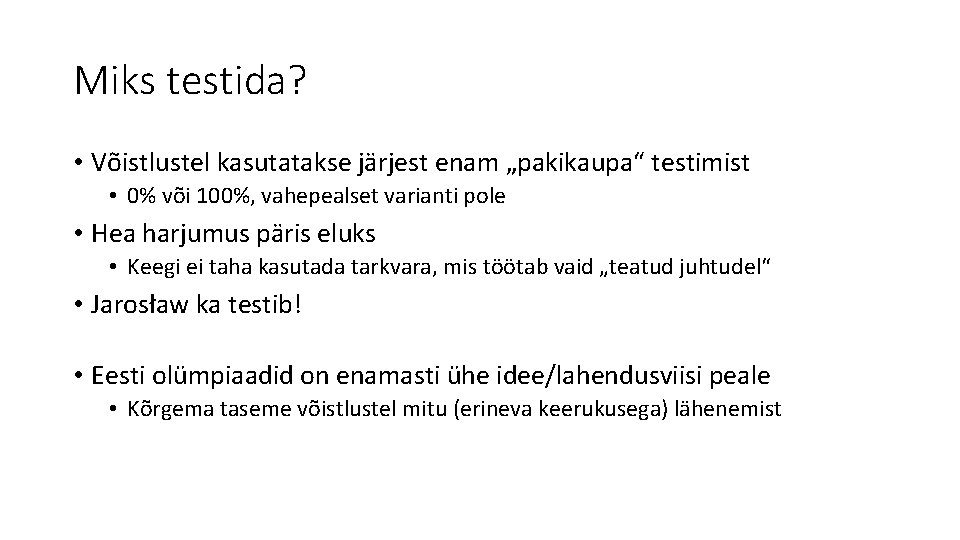 Miks testida?

• Võistlustel kasutatakse järjest enam „pakikaupa“ testimist
  • 0% või 100%, vahepealset varianti pole
• Hea harjumus päris eluks
  • Keegi ei taha kasutada tarkvara, mis töötab vaid „teatud juhtudel“
• Jarosław ka testib!

• Eesti olümpiaadid on enamasti ühe idee/lahendusviisi peale
  • Kõrgema taseme võistlustel mitu (erineva keerukusega) lähenemist